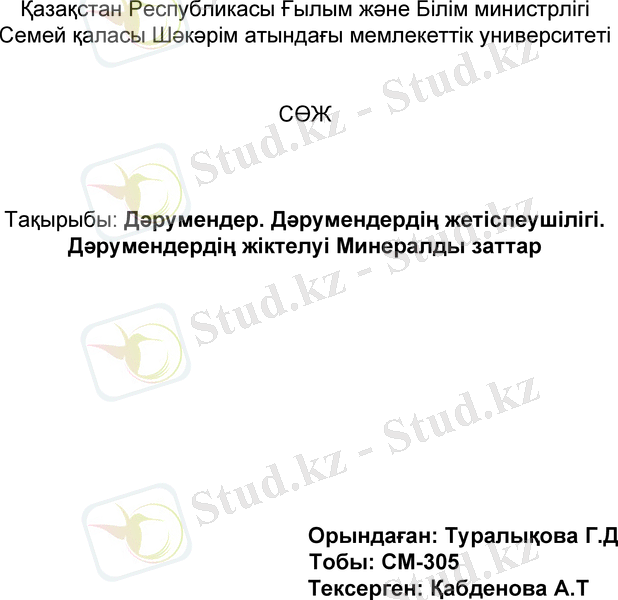 Қазақстан Республикасы Ғылым және Білім министрлігі
Семей қаласы Шәкәрім атындағы мемлекеттік университеті

СӨЖ

Тақырыбы: Дәрумендер. Дәрумендердің жетіспеушілігі. Дәрумендердің жіктелуі Минералды заттар

Орындаған: Туралықова Г.Д
Тобы: СМ-305
Тексерген: Қабденова А.Т

Stud.kz - Stud.kz